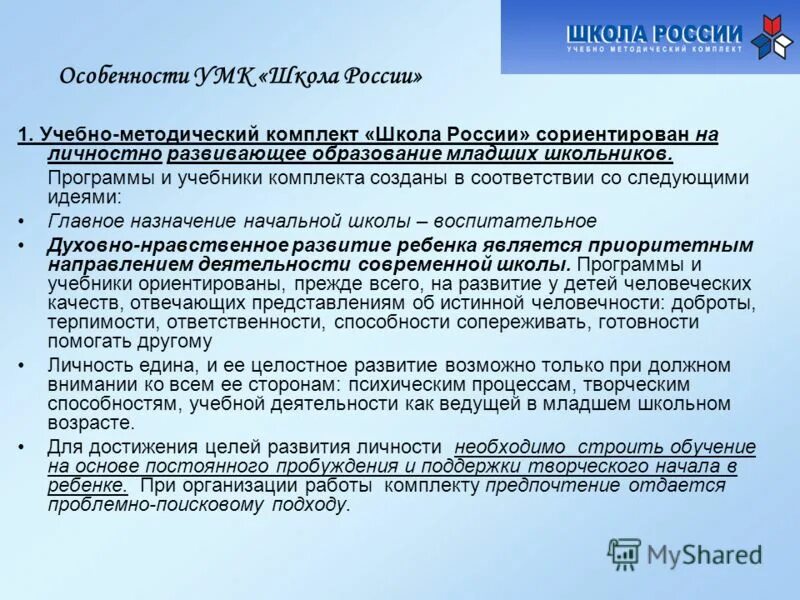 ШКОЛА РОССИИ
УЧЕБНО МЕТОДИЧЕСКИЙ КОМПЛЕКТ

Особенности УМК «Школа России»

1. Учебно-методический комплект «Школа России» сориентирован на личностно развивающее образование младших школьников.

Программы и учебники комплекта созданы в соответствии со следующими идеями:

• Главное назначение начальной школы – воспитательное

• Духовно-нравственное развитие ребенка является приоритетным направлением деятельности современной школы. Программы и учебники ориентированы, прежде всего, на развитие у детей человеческих качеств, отвечающих представлениям об истинной человечности: доброты, терпимости, ответственности, способности сопереживать, готовности помогать другому

• Личность едина, и ее целостное развитие возможно только при должном внимании ко всем ее сторонам: психическим процессам, творческим способностям, учебной деятельности как ведущей в младшем школьном возрасте.

• Для достижения целей развития личности необходимо строить обучение на основе постоянного пробуждения и поддержки творческого начала в ребенке. При организации работы комплекту предпочтение отдается проблемно-поисковому подходу.

MyShared